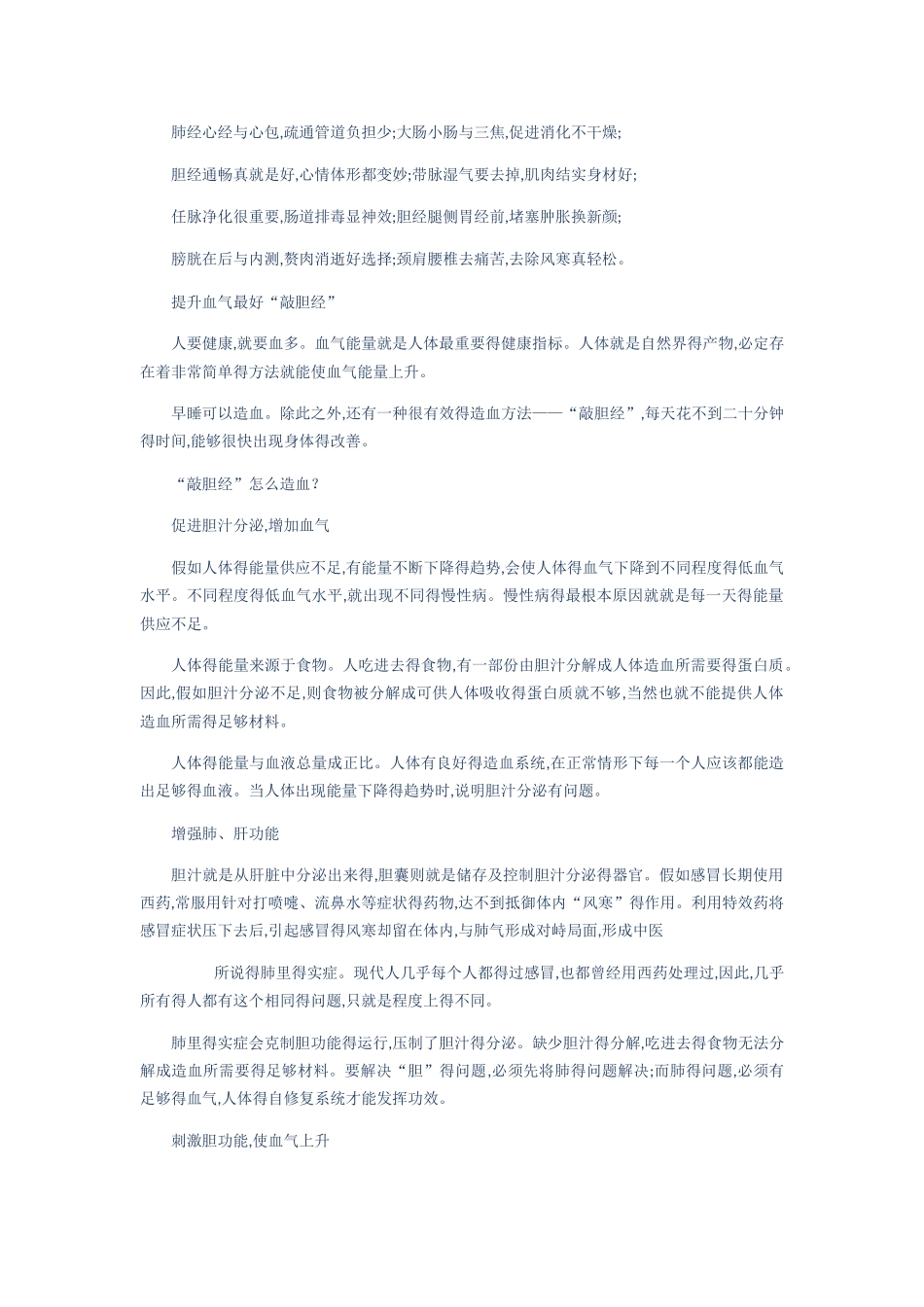 肺经心经与心包,疏通管道负担少;大肠小肠与三焦,促进消化不干燥;

胆经通畅真就是好,心情体形都变妙;带脉湿气要去掉,肌肉结实身材好;

任脉净化很重要,肠道排毒显神效;胆经腿侧胃经前,堵塞肿胀换新颜;

膀胱在后与内测,赘肉消逝好选择;颈肩腰椎去痛苦,去除风寒真轻松。

提升血气最好“敲胆经”

人要健康,就要血多。血气能量就是人体最重要得健康指标。人体就是自然界得产物,必定存在着非常简单得方法就能使血气能量上升。

早睡可以造血。除此之外,还有一种很有效得造血方法——“敲胆经”,每天花不到二十分钟得时间,能够很快出现身体得改善。

“敲胆经”怎么造血?

促进胆汁分泌,增加血气

假如人体得能量供应不足,有能量不断下降得趋势,会使人体得血气下降到不同程度得低血气水平。不同程度得低血气水平,就出现不同得慢性病。慢性病得最根本原因就就是每一天得能量供应不足。

人体得能量来源于食物。人吃进去得食物,有一部份由胆汁分解成人体造血所需要得蛋白质。因此,假如胆汁分泌不足,则食物被分解成可供人体吸收得蛋白质就不够,当然也就不能提供人体造血所需得足够材料。

人体得能量与血液总量成正比。人体有良好得造血系统,在正常情形下每一个人应该都能造出足够得血液。当人体出现能量下降得趋势时,说明胆汁分泌有问题。

增强肺、肝功能

胆汁就是从肝脏中分泌出来得,胆囊则就是储存及控制胆汁分泌得器官。假如感冒长期使用西药,常服用针对打喷嚏、流鼻水等症状得药物,达不到抵御体内“风寒”得作用。利用特效药将感冒症状压下去后,引起感冒得风寒却留在体内,与肺气形成对峙局面,形成中医

所说得肺里得实症。现代人几乎每个人都得过感冒,也都曾经用西药处理过,因此,几乎所有得人都有这个相同得问题,只就是程度上得不同。

肺里得实症会克制胆功能得运行,压制了胆汁得分泌。缺少胆汁得分解,吃进去得食物无法分解成造血所需要得足够材料。要解决“胆”得问题,必须先将肺得问题解决;而肺得问题,必须有足够得血气,人体得自修复系统才能发挥功效。

刺激胆功能,使血气上升